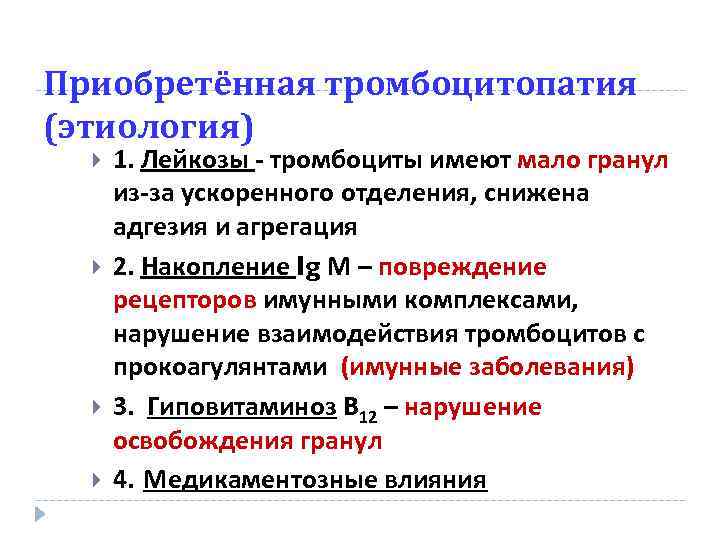 Приобретённая тромбоцитопатия (этиология)

1. Лейкозы - тромбоциты имеют мало гранул из-за ускоренного отделения, снижена адгезия и агрегация

2. Накопление Ig M – повреждение рецепторов имунными комплексами, нарушение взаимодействия тромбоцитов с прокоагулянтами (имунные заболевания)

3. Гиповитаминоз $B_{12}$ – нарушение освобождения гранул

4. Медикаментозные влияния